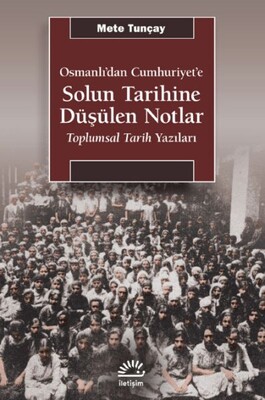 Mete Tunçay

Osmanlı'dan Cumhuriyet'e
Solun Tarihine Düşülen Notlar
Toplumsal Tarih Yazıları

iletişim